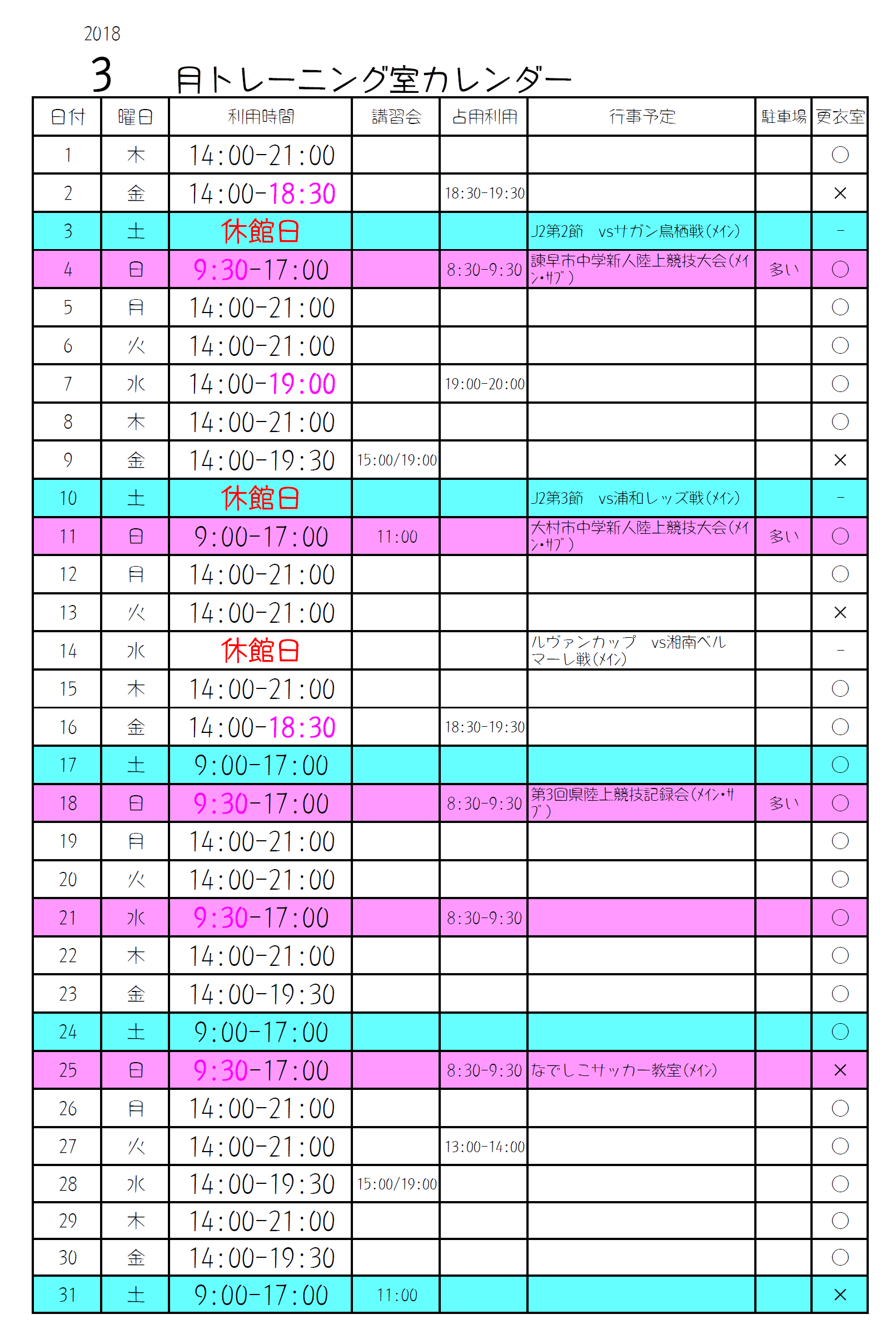 2018

3 月トレーニング室カレンダー

| 日付 | 曜日 | 利用時間 | 講習会 | 占用利用 | 行事予定 | 駐車場 | 更衣室 |
|---|---|---|---|---|---|---|---|
| 1 | 木 | 14:00-21:00 | | | | | ○ |
| 2 | 金 | 14:00-18:30 | | 18:30-19:30 | | | × |
| 3 | 土 | 休館日 | | | J2第2節 vsサガン鳥栖戦(メイン) | | - |
| 4 | 日 | 9:30-17:00 | | 8:30-9:30 | 諫早市中学新人陸上競技大会(メイン・サブ) | 多い | ○ |
| 5 | 月 | 14:00-21:00 | | | | | ○ |
| 6 | 火 | 14:00-21:00 | | | | | ○ |
| 7 | 水 | 14:00-19:00 | | 19:00-20:00 | | | ○ |
| 8 | 木 | 14:00-21:00 | | | | | ○ |
| 9 | 金 | 14:00-19:30 | 15:00/19:00 | | | | × |
| 10 | 土 | 休館日 | | | J2第3節 vs浦和レッズ戦(メイン) | | - |
| 11 | 日 | 9:00-17:00 | 11:00 | | 大村市中学新人陸上競技大会(メイン・サブ) | 多い | ○ |
| 12 | 月 | 14:00-21:00 | | | | | ○ |
| 13 | 火 | 14:00-21:00 | | | | | × |
| 14 | 水 | 休館日 | | | ルヴァンカップ vs湘南ベルマーレ戦(メイン) | | - |
| 15 | 木 | 14:00-21:00 | | | | | ○ |
| 16 | 金 | 14:00-18:30 | | 18:30-19:30 | | | ○ |
| 17 | 土 | 9:00-17:00 | | | | | ○ |
| 18 | 日 | 9:30-17:00 | | 8:30-9:30 | 第3回県陸上競技記録会(メイン・サブ) | 多い | ○ |
| 19 | 月 | 14:00-21:00 | | | | | ○ |
| 20 | 火 | 14:00-21:00 | | | | | ○ |
| 21 | 水 | 9:30-17:00 | | 8:30-9:30 | | | ○ |
| 22 | 木 | 14:00-21:00 | | | | | ○ |
| 23 | 金 | 14:00-19:30 | | | | | ○ |
| 24 | 土 | 9:00-17:00 | | | | | ○ |
| 25 | 日 | 9:30-17:00 | | 8:30-9:30 | なでしこサッカー教室(メイン) | | × |
| 26 | 月 | 14:00-21:00 | | | | | ○ |
| 27 | 火 | 14:00-21:00 | | 13:00-14:00 | | | ○ |
| 28 | 水 | 14:00-19:30 | 15:00/19:00 | | | | ○ |
| 29 | 木 | 14:00-21:00 | | | | | ○ |
| 30 | 金 | 14:00-19:30 | | | | | ○ |
| 31 | 土 | 9:00-17:00 | 11:00 | | | | × |